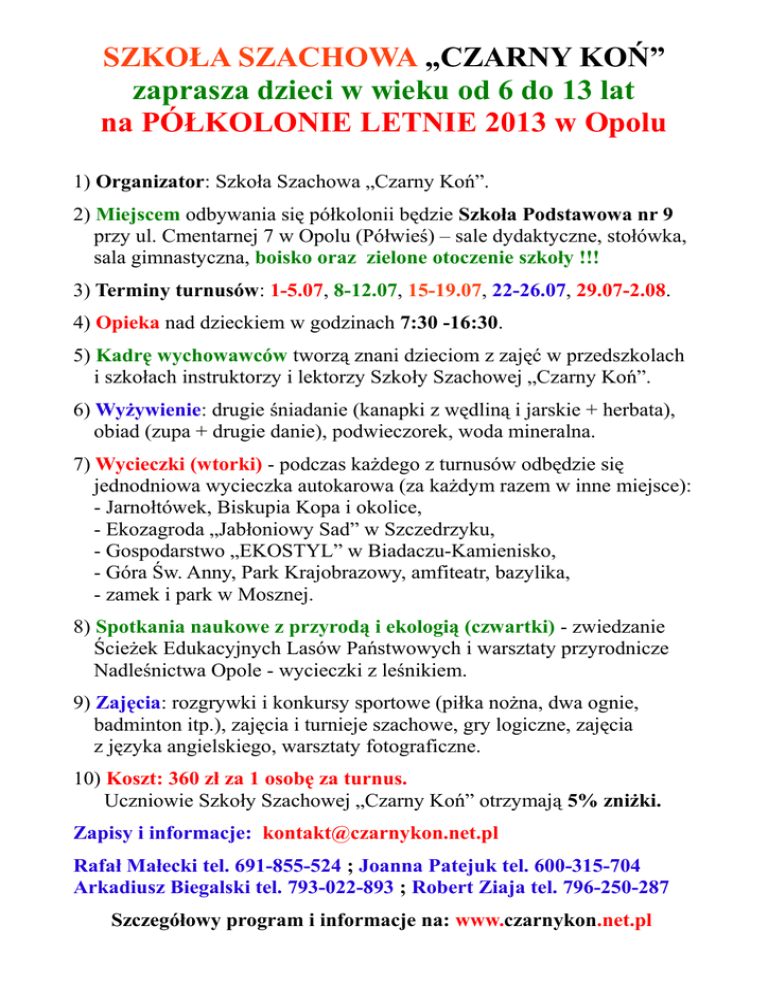 SZKOŁA SZACHOWA „CZARNY KOŃ”
zaprasza dzieci w wieku od 6 do 13 lat
na PÓŁKOLONIE LETNIE 2013 w Opolu

1) Organizator: Szkoła Szachowa „Czarny Koń”.

2) Miejscem odbywania się półkolonii będzie Szkoła Podstawowa nr 9 przy ul. Cmentarnej 7 w Opolu (Półwieś) – sale dydaktyczne, stołówka, sala gimnastyczna, boisko oraz zielone otoczenie szkoły !!!

3) Terminy turnusów: 1-5.07, 8-12.07, 15-19.07, 22-26.07, 29.07-2.08.

4) Opieka nad dzieckiem w godzinach 7:30 -16:30.

5) Kadrę wychowawców tworzą znani dzieciom z zajęć w przedszkolach i szkołach instruktorzy i lektorzy Szkoły Szachowej „Czarny Koń”.

6) Wyżywienie: drugie śniadanie (kanapki z wędliną i jarskie + herbata), obiad (zupa + drugie danie), podwieczorek, woda mineralna.

7) Wycieczki (wtorki) - podczas każdego z turnusów odbędzie się jednodniowa wycieczka autokarowa (za każdym razem w inne miejsce):
- Jarnołtówek, Biskupia Kopa i okolice,
- Ekozagroda „Jabłoniowy Sad” w Szczedrzyku,
- Gospodarstwo „EKOSTYL” w Biadaczu-Kamienisko,
- Góra Św. Anny, Park Krajobrazowy, amfiteatr, bazylika,
- zamek i park w Mosznej.

8) Spotkania naukowe z przyrodą i ekologią (czwartki) - zwiedzanie Ścieżek Edukacyjnych Lasów Państwowych i warsztaty przyrodnicze Nadleśnictwa Opole - wycieczki z leśnikiem.

9) Zajęcia: rozgrywki i konkursy sportowe (piłka nożna, dwa ognie, badminton itp.), zajęcia i turnieje szachowe, gry logiczne, zajęcia z języka angielskiego, warsztaty fotograficzne.

10) Koszt: 360 zł za 1 osobę za turnus.
Uczniowie Szkoły Szachowej „Czarny Koń” otrzymają 5% zniżki.

Zapisy i informacje: kontakt@czarnykon.net.pl

Rafał Małecki tel. 691-855-524 ; Joanna Patejuk tel. 600-315-704
Arkadiusz Biegalski tel. 793-022-893 ; Robert Ziaja tel. 796-250-287

Szczegółowy program i informacje na: www.czarnykon.net.pl